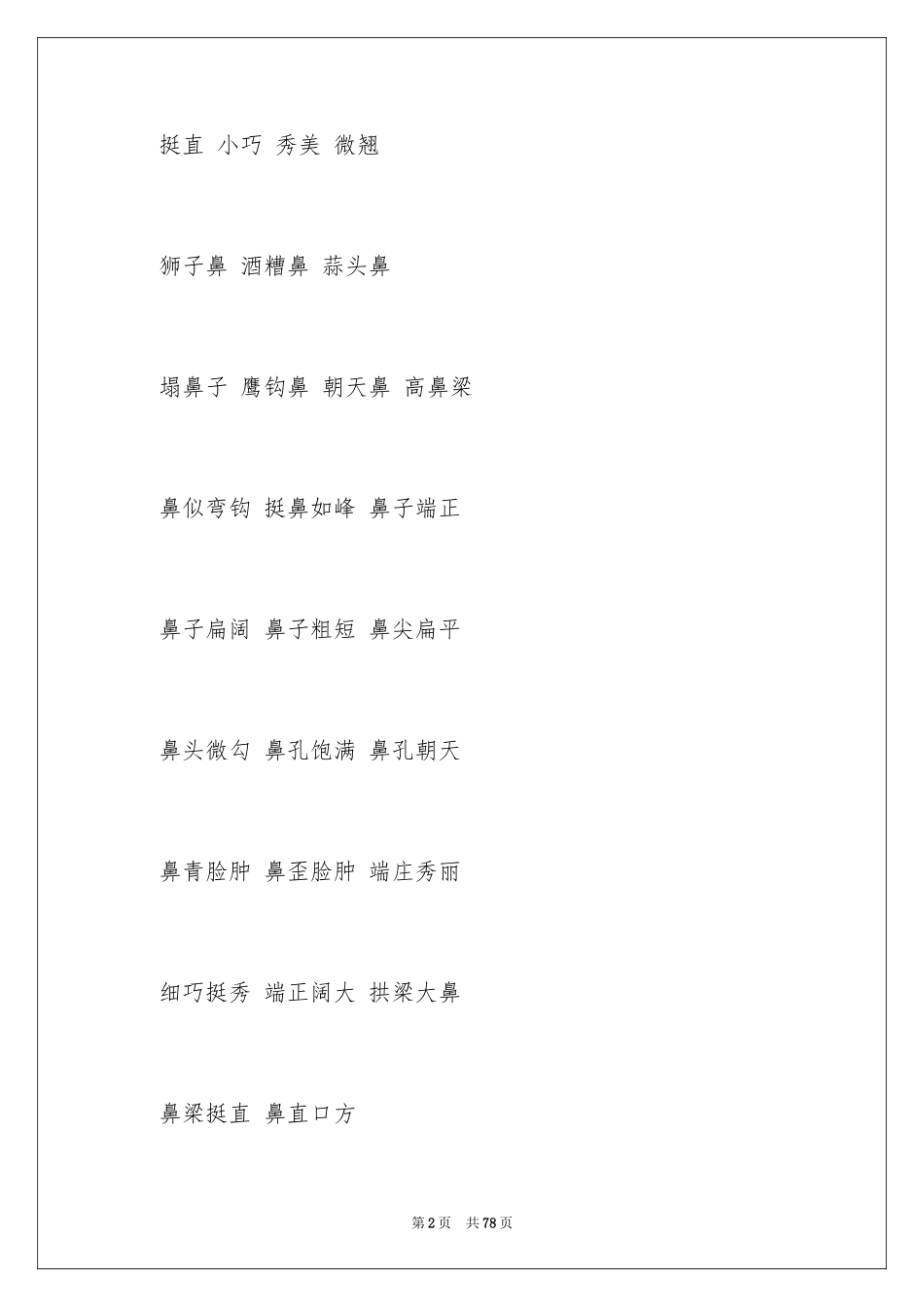 挺直 小巧 秀美 微翘

狮子鼻 酒糟鼻 蒜头鼻

塌鼻子 鹰钩鼻 朝天鼻 高鼻梁

鼻似弯钩 挺鼻如峰 鼻子端正

鼻子扁阔 鼻子粗短 鼻尖扁平

鼻头微勾 鼻孔饱满 鼻孔朝天

鼻青脸肿 鼻歪脸肿 端庄秀丽

细巧挺秀 端正阔大 拱梁大鼻

鼻梁挺直 鼻直口方

第2页 共78页